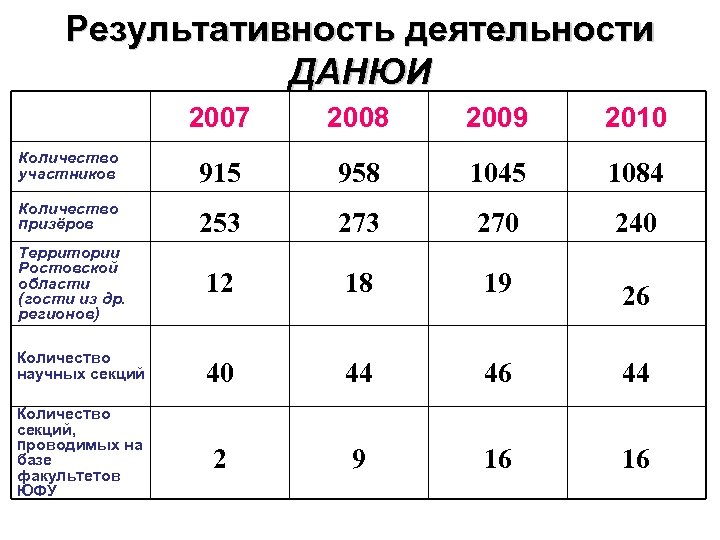 Результативность деятельности ДАНЮИ

| | 2007 | 2008 | 2009 | 2010 |
|---|---|---|---|---|
| Количество участников | 915 | 958 | 1045 | 1084 |
| Количество призёров | 253 | 273 | 270 | 240 |
| Территории Ростовской области (гости из др. регионов) | 12 | 18 | 19 | 26 |
| Количество научных секций | 40 | 44 | 46 | 44 |
| Количество секций, проводимых на базе факультетов ЮФУ | 2 | 9 | 16 | 16 |